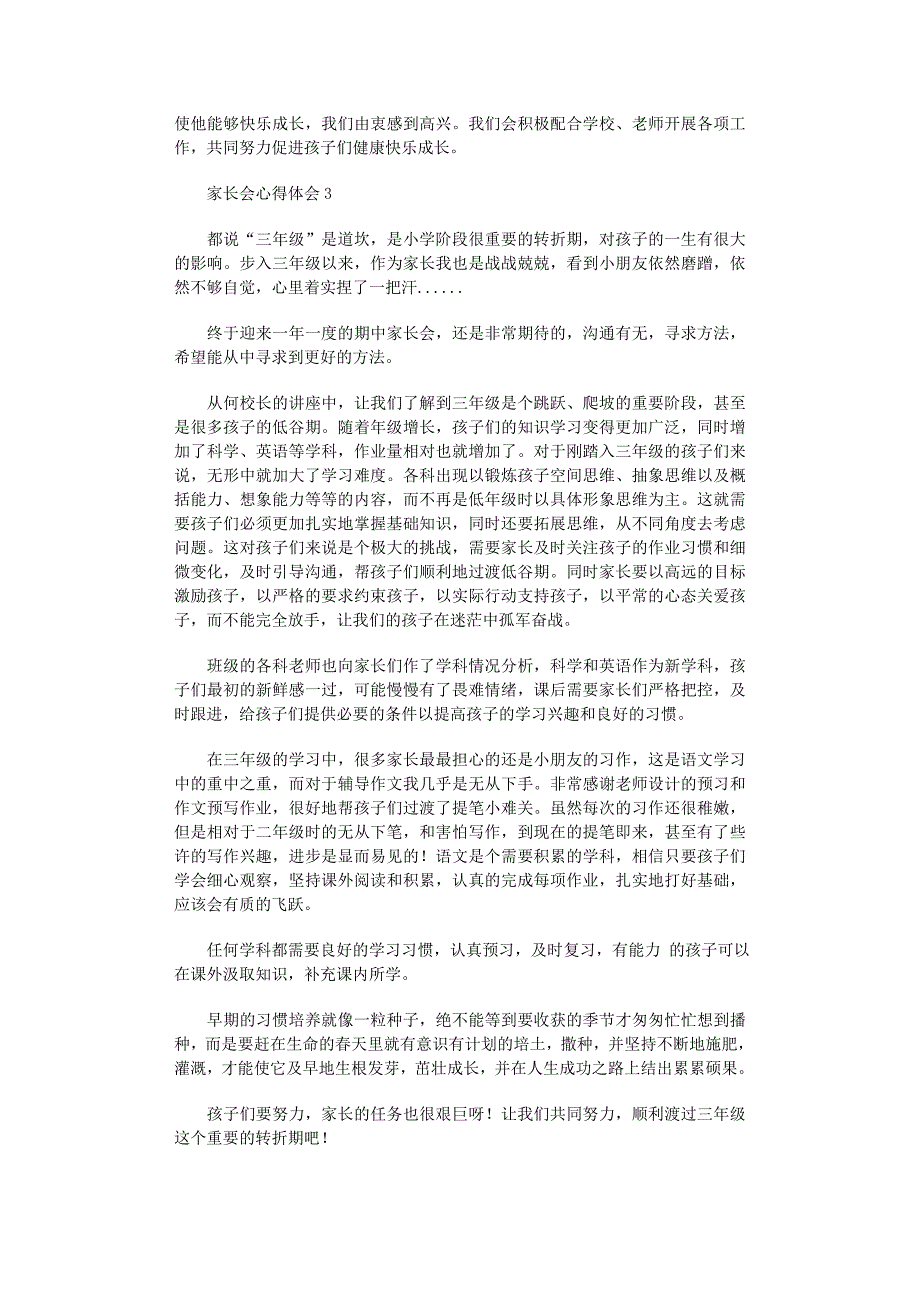 使他能够快乐成长，我们由衷感到高兴。我们会积极配合学校、老师开展各项工作，共同努力促进孩子们健康快乐成长。

家长会心得体会 3

都说“三年级”是道坎，是小学阶段很重要的转折期，对孩子的一生有很大的影响。步入三年级以来，作为家长我也是战战兢兢，看到小朋友依然磨蹭，依然不够自觉，心里着实捏了一把汗......

终于迎来一年一度的期中家长会，还是非常期待的，沟通有无，寻求方法，希望能从中寻求到更好的方法。

从何校长的讲座中，让我们了解到三年级是个跳跃、爬坡的重要阶段，甚至是很多孩子的低谷期。随着年级增长，孩子们的知识学习变得更加广泛，同时增加了科学、英语等学科，作业量相对也就增加了。对于刚踏入三年级的孩子们来说，无形中就加大了学习难度。各科出现以锻炼孩子空间思维、抽象思维以及概括能力、想象能力等等的内容，而不再是低年级时以具体形象思维为主。这就需要孩子们必须更加扎实地掌握基础知识，同时还要拓展思维，从不同角度去考虑问题。这对孩子们来说是个极大的挑战，需要家长及时关注孩子的作业习惯和细微变化，及时引导沟通，帮孩子们顺利地过渡低谷期。同时家长要以高远的目标激励孩子，以严格的要求约束孩子，以实际行动支持孩子，以平常的心态关爱孩子，而不能完全放手，让我们的孩子在迷茫中孤军奋战。

班级的各科老师也向家长们作了学科情况分析，科学和英语作为新学科，孩子们最初的新鲜感一过，可能慢慢有了畏难情绪，课后需要家长们严格把控，及时跟进，给孩子们提供必要的条件以提高孩子的学习兴趣和良好的习惯。

在三年级的学习中，很多家长最担心的还是小朋友的习作，这是语文学习中的重中之重，而对于辅导作文我几乎是无从下手。非常感谢老师设计的预习和作文预写作业，很好地帮孩子们过渡了提笔小难关。虽然每次的习作还很稚嫩，但是相对于二年级时的无从下笔，和害怕写作，到现在的提笔即来，甚至有了些许的写作兴趣，进步是显而易见的！语文是个需要积累的学科，相信只要孩子们学会细心观察，坚持课外阅读和积累，认真的完成每项作业，扎实地打好基础，应该会有质的飞跃。

任何学科都需要良好的学习习惯，认真预习，及时复习，有能力 的孩子可以在课外汲取知识，补充课内所学。

早期的习惯培养就像一粒种子，绝不能等到要收获的季节才匆匆忙忙想到播种，而是要赶在生命的春天里就有意识有计划的培土，撒种，并坚持不断地施肥，灌溉，才能使它及早地生根发芽，茁壮成长，并在人生成功之路上结出累累硕果。

孩子们要努力，家长的任务也很艰巨呀！让我们共同努力，顺利渡过三年级这个重要的转折期吧！